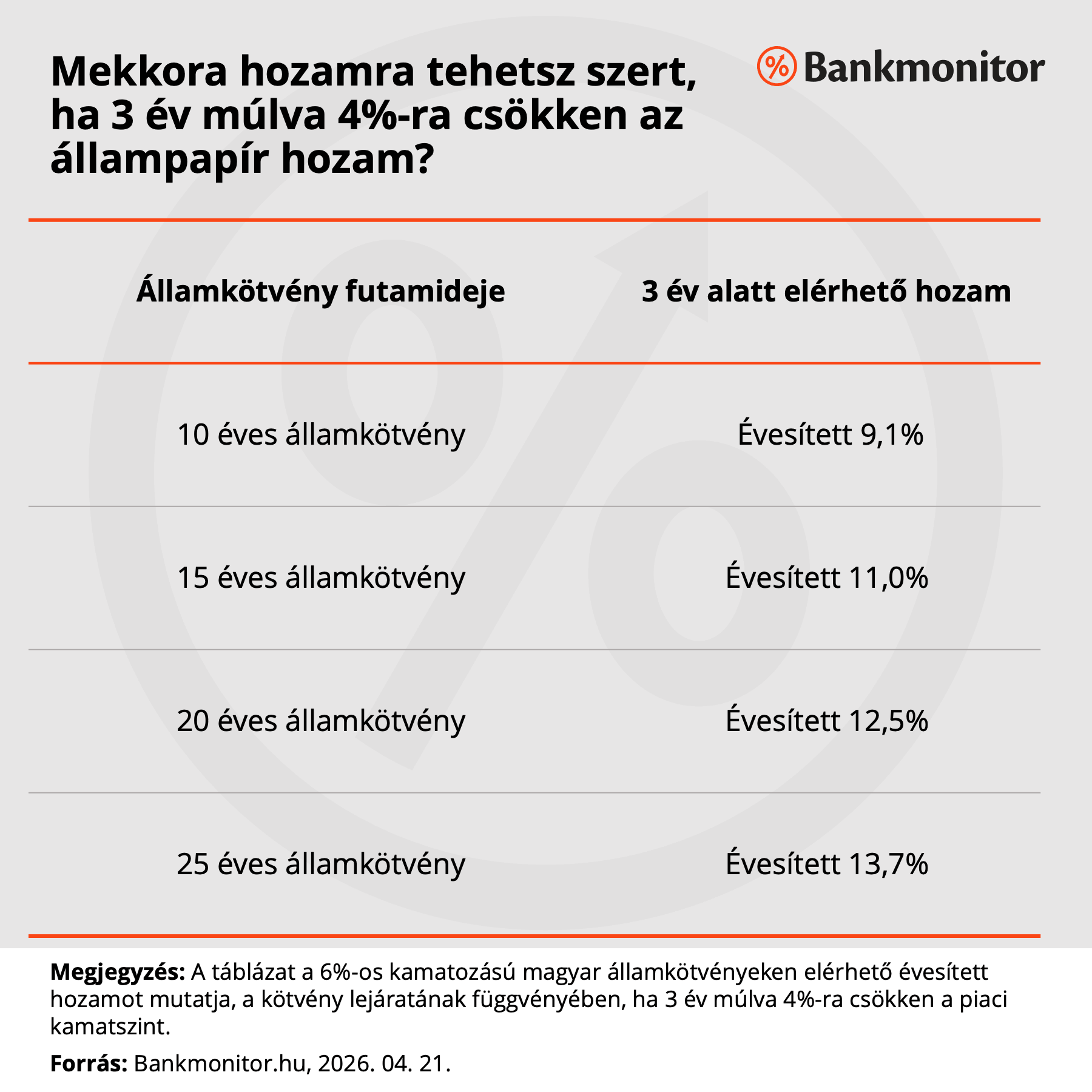 Mekkora hozamra tehetsz szert, ha 3 év múlva 4%-ra csökken az állampapír hozam?

Bankmonitor

| Államkötvény futamideje | 3 év alatt elérhető hozam |
|---|---|
| 10 éves államkötvény | Évesített 9,1% |
| 15 éves államkötvény | Évesített 11,0% |
| 20 éves államkötvény | Évesített 12,5% |
| 25 éves államkötvény | Évesített 13,7% |

Megjegyzés: A táblázat a 6%-os kamatozású magyar államkötvényeken elérhető évesített hozamot mutatja, a kötvény lejáratának függvényében, ha 3 év múlva 4%-ra csökken a piaci kamatszint.

Forrás: Bankmonitor.hu, 2026. 04. 21.